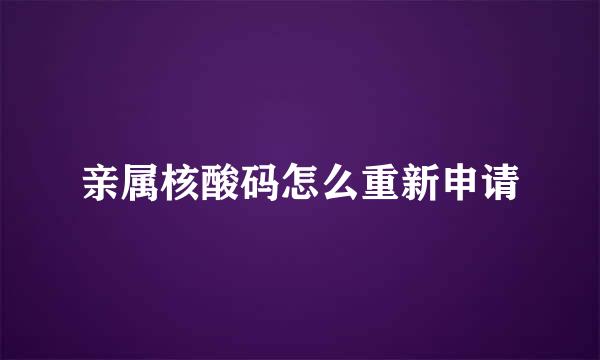 亲属核酸码怎么重新申请